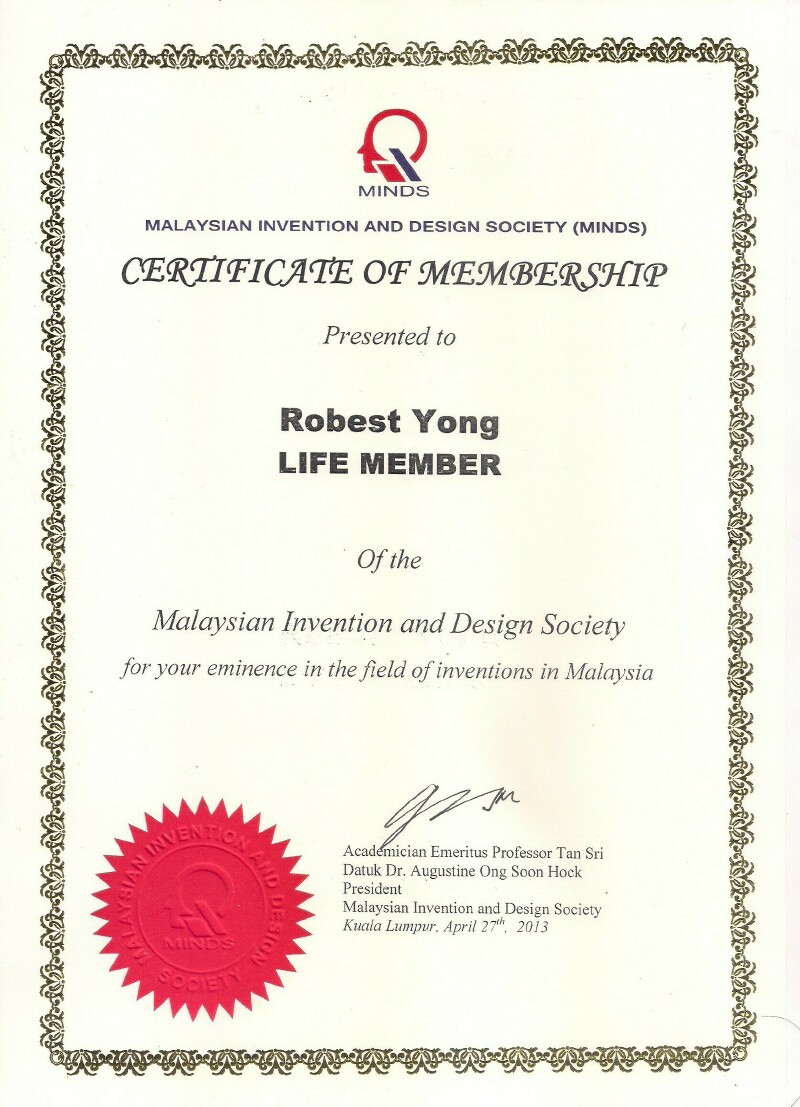 MINDS

MALAYSIAN INVENTION AND DESIGN SOCIETY (MINDS)

CERTIFICATE OF MEMBERSHIP

Presented to

Robest Yong
LIFE MEMBER

Of the

Malaysian Invention and Design Society
for your eminence in the field of inventions in Malaysia

MALAYSIAN INVENTION AND DESIGN SOCIETY
MINDS

Academician Emeritus Professor Tan Sri
Datuk Dr. Augustine Ong Soon Hock
President
Malaysian Invention and Design Society
Kuala Lumpur, April 27$^{th}$, 2013